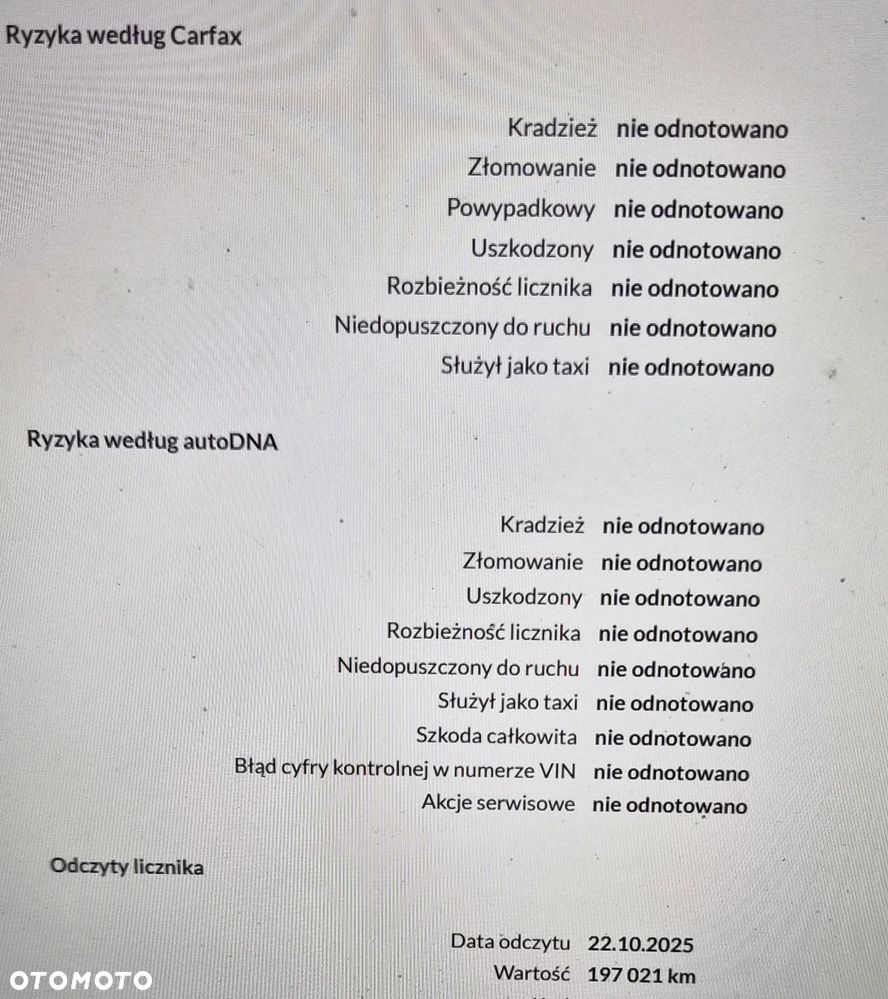 Ryzyka według Carfax

Kradzież nie odnotowano
Złomowanie nie odnotowano
Powypadkowy nie odnotowano
Uszkodzony nie odnotowano
Rozbieżność licznika nie odnotowano
Niedopuszczony do ruchu nie odnotowano
Służył jako taxi nie odnotowano

Ryzyka według autoDNA

Kradzież nie odnotowano
Złomowanie nie odnotowano
Uszkodzony nie odnotowano
Rozbieżność licznika nie odnotowano
Niedopuszczony do ruchu nie odnotowano
Służył jako taxi nie odnotowano
Szkoda całkowita nie odnotowano
Błąd cyfry kontrolnej w numerze VIN nie odnotowano
Akcje serwisowe nie odnotowano

Odczyty licznika

Data odczytu 22.10.2025
Wartość 197 021 km

OTOMOTO